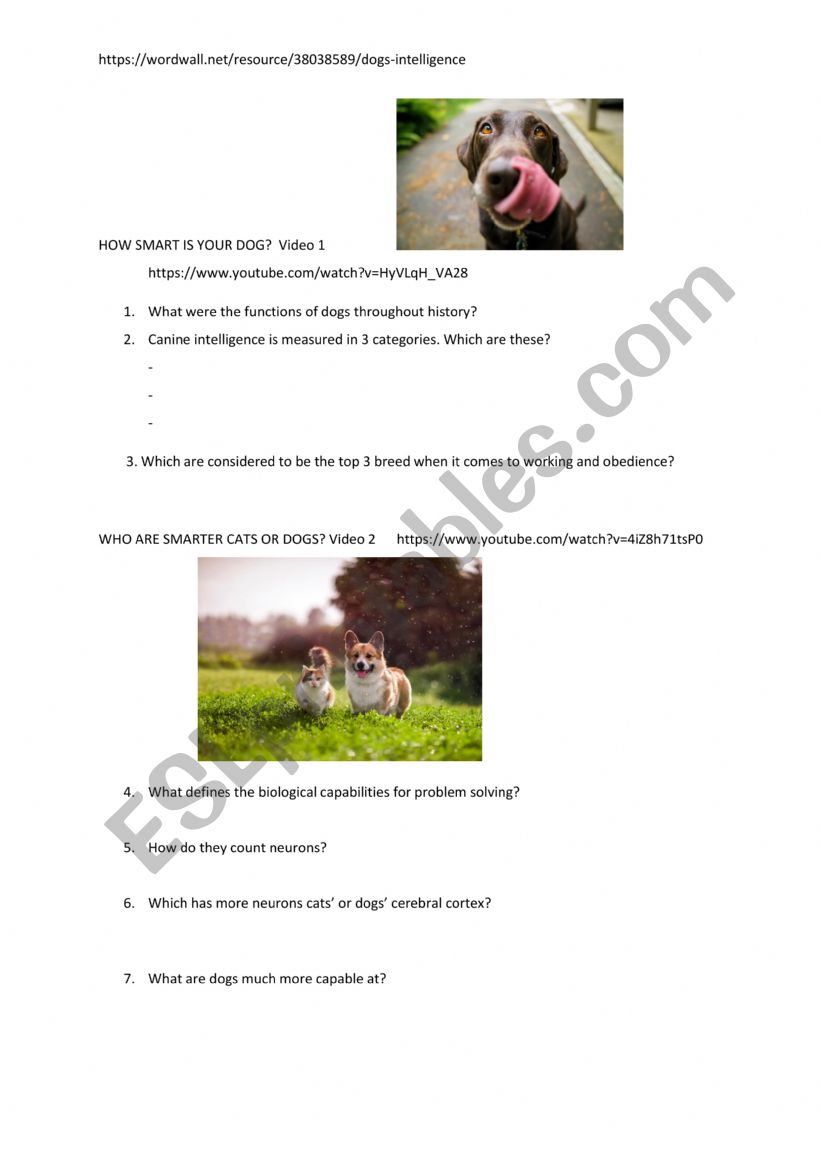 https://wordwall.net/resource/38038589/dogs-intelligence

HOW SMART IS YOUR DOG? Video 1

https://www.youtube.com/watch?v=HyVLqH_VA28

1. What were the functions of dogs throughout history?
2. Canine intelligence is measured in 3 categories. Which are these?
-
-
-

3. Which are considered to be the top 3 breed when it comes to working and obedience?

WHO ARE SMARTER CATS OR DOGS? Video 2 https://www.youtube.com/watch?v=4iZ8h71tsP0

4. What defines the biological capabilities for problem solving?

5. How do they count neurons?

6. Which has more neurons cats' or dogs' cerebral cortex?

7. What are dogs much more capable at?

ESLprintables.com